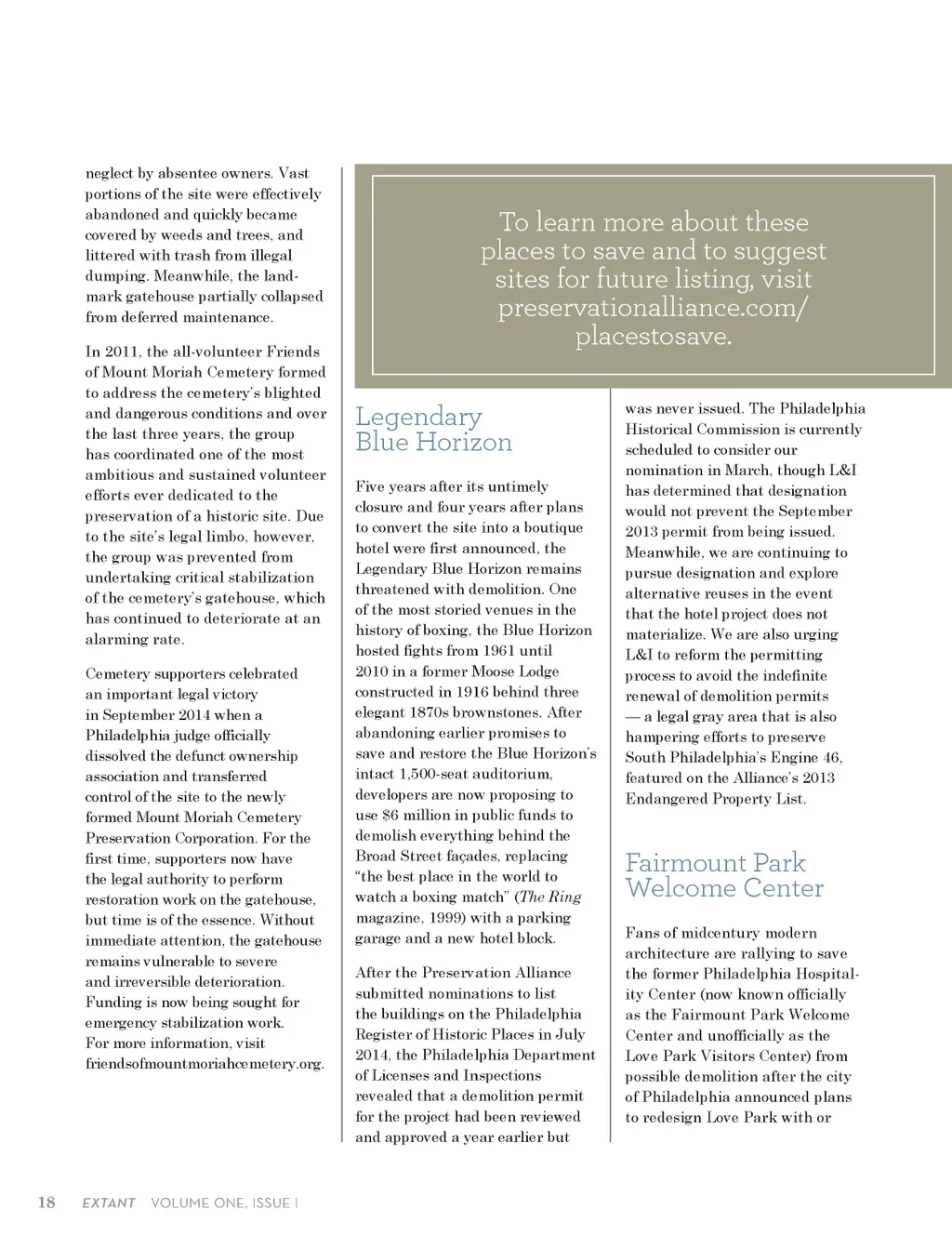 neglect by absentee owners. Vast portions of the site were effectively abandoned and quickly became covered by weeds and trees, and littered with trash from illegal dumping. Meanwhile, the landmark gatehouse partially collapsed from deferred maintenance.

In 2011, the all-volunteer Friends of Mount Moriah Cemetery formed to address the cemetery's blighted and dangerous conditions and over the last three years, the group has coordinated one of the most ambitious and sustained volunteer efforts ever dedicated to the preservation of a historic site. Due to the site's legal limbo, however, the group was prevented from undertaking critical stabilization of the cemetery's gatehouse, which has continued to deteriorate at an alarming rate.

Cemetery supporters celebrated an important legal victory in September 2014 when a Philadelphia judge officially dissolved the defunct ownership association and transferred control of the site to the newly formed Mount Moriah Cemetery Preservation Corporation. For the first time, supporters now have the legal authority to perform restoration work on the gatehouse, but time is of the essence. Without immediate attention, the gatehouse remains vulnerable to severe and irreversible deterioration. Funding is now being sought for emergency stabilization work. For more information, visit friendsofmountmoriahcemetery.org.

To learn more about these places to save and to suggest sites for future listing, visit preservationalliance.com/placestosave.

Legendary Blue Horizon

Five years after its untimely closure and four years after plans to convert the site into a boutique hotel were first announced, the Legendary Blue Horizon remains threatened with demolition. One of the most storied venues in the history of boxing, the Blue Horizon hosted fights from 1961 until 2010 in a former Moose Lodge constructed in 1916 behind three elegant 1870s brownstones. After abandoning earlier promises to save and restore the Blue Horizon's intact 1,500-seat auditorium, developers are now proposing to use $6 million in public funds to demolish everything behind the Broad Street façades, replacing "the best place in the world to watch a boxing match" (The Ring magazine, 1999) with a parking garage and a new hotel block.

After the Preservation Alliance submitted nominations to list the buildings on the Philadelphia Register of Historic Places in July 2014, the Philadelphia Department of Licenses and Inspections revealed that a demolition permit for the project had been reviewed and approved a year earlier but was never issued. The Philadelphia Historical Commission is currently scheduled to consider our nomination in March, though L&I has determined that designation would not prevent the September 2013 permit from being issued. Meanwhile, we are continuing to pursue designation and explore alternative reuses in the event that the hotel project does not materialize. We are also urging L&I to reform the permitting process to avoid the indefinite renewal of demolition permits — a legal gray area that is also hampering efforts to preserve South Philadelphia's Engine 46, featured on the Alliance's 2013 Endangered Property List.

Fairmount Park Welcome Center

Fans of midcentury modern architecture are rallying to save the former Philadelphia Hospitality Center (now known officially as the Fairmount Park Welcome Center and unofficially as the Love Park Visitors Center) from possible demolition after the city of Philadelphia announced plans to redesign Love Park with or

18 EXTANT VOLUME ONE, ISSUE I